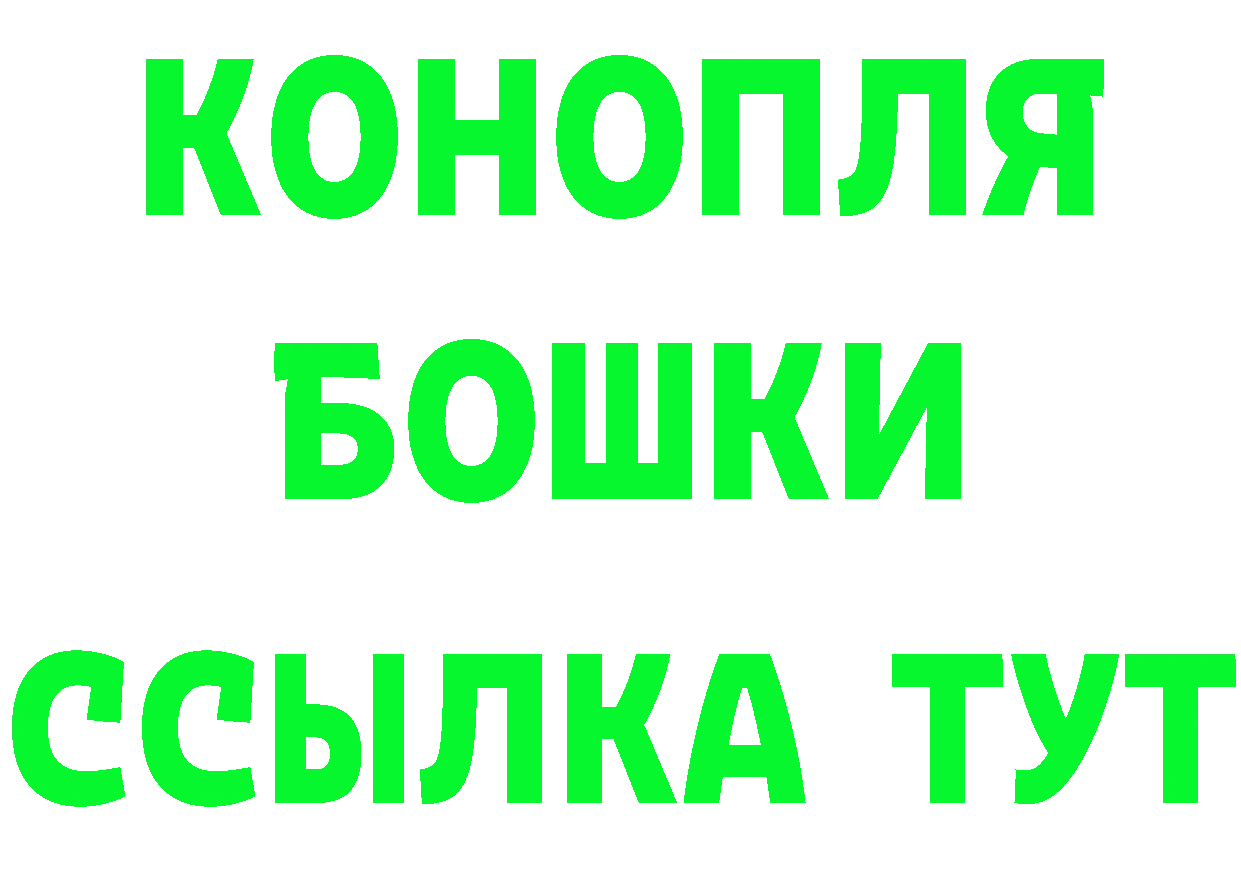 КОНОПЛЯ
БОШКИ
ССЫЛКА ТУТ